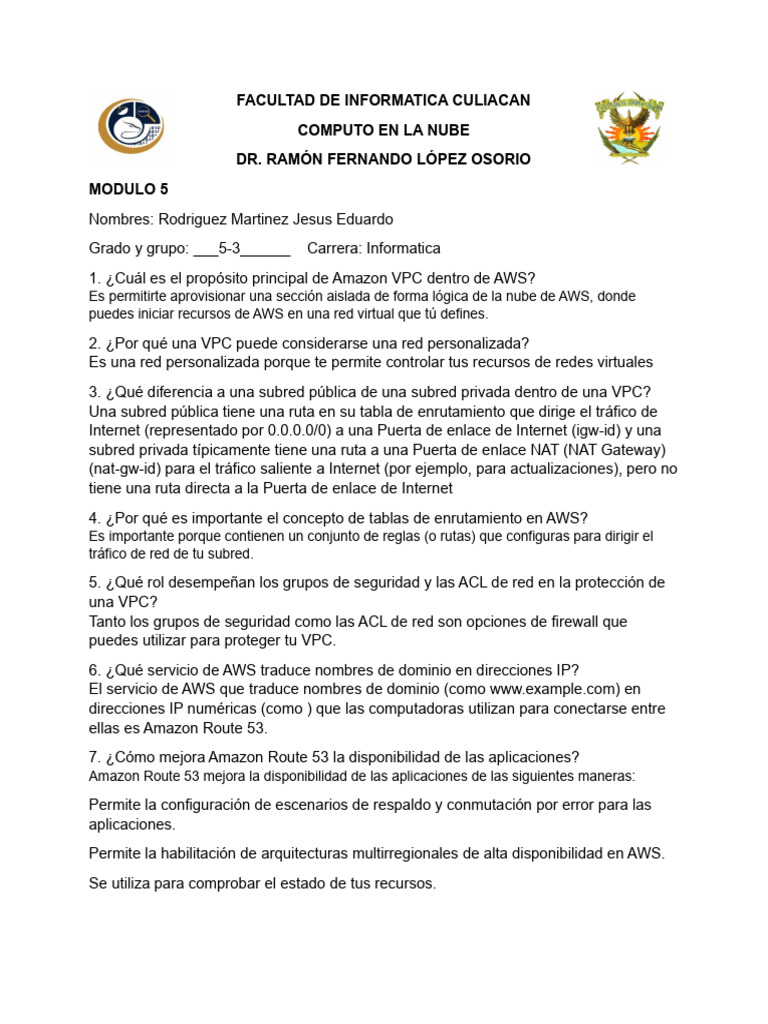 FACULTAD DE INFORMATICA CULIACAN

COMPUTO EN LA NUBE

DR. RAMÓN FERNANDO LÓPEZ OSORIO

MODULO 5

Nombres: Rodriguez Martinez Jesus Eduardo

Grado y grupo: ___5-3______ Carrera: Informatica

1. ¿Cuál es el propósito principal de Amazon VPC dentro de AWS?
Es permitirte aprovisionar una sección aislada de forma lógica de la nube de AWS, donde puedes iniciar recursos de AWS en una red virtual que tú defines.

2. ¿Por qué una VPC puede considerarse una red personalizada?
Es una red personalizada porque te permite controlar tus recursos de redes virtuales

3. ¿Qué diferencia a una subred pública de una subred privada dentro de una VPC?
Una subred pública tiene una ruta en su tabla de enrutamiento que dirige el tráfico de Internet (representado por 0.0.0.0/0) a una Puerta de enlace de Internet (igw-id) y una subred privada típicamente tiene una ruta a una Puerta de enlace NAT (NAT Gateway) (nat-gw-id) para el tráfico saliente a Internet (por ejemplo, para actualizaciones), pero no tiene una ruta directa a la Puerta de enlace de Internet

4. ¿Por qué es importante el concepto de tablas de enrutamiento en AWS?
Es importante porque contienen un conjunto de reglas (o rutas) que configuras para dirigir el tráfico de red de tu subred.

5. ¿Qué rol desempeñan los grupos de seguridad y las ACL de red en la protección de una VPC?
Tanto los grupos de seguridad como las ACL de red son opciones de firewall que puedes utilizar para proteger tu VPC.

6. ¿Qué servicio de AWS traduce nombres de dominio en direcciones IP?
El servicio de AWS que traduce nombres de dominio (como www.example.com) en direcciones IP numéricas (como ) que las computadoras utilizan para conectarse entre ellas es Amazon Route 53.

7. ¿Cómo mejora Amazon Route 53 la disponibilidad de las aplicaciones?
Amazon Route 53 mejora la disponibilidad de las aplicaciones de las siguientes maneras:

Permite la configuración de escenarios de respaldo y conmutación por error para las aplicaciones.

Permite la habilitación de arquitecturas multirregionales de alta disponibilidad en AWS.

Se utiliza para comprobar el estado de tus recursos.